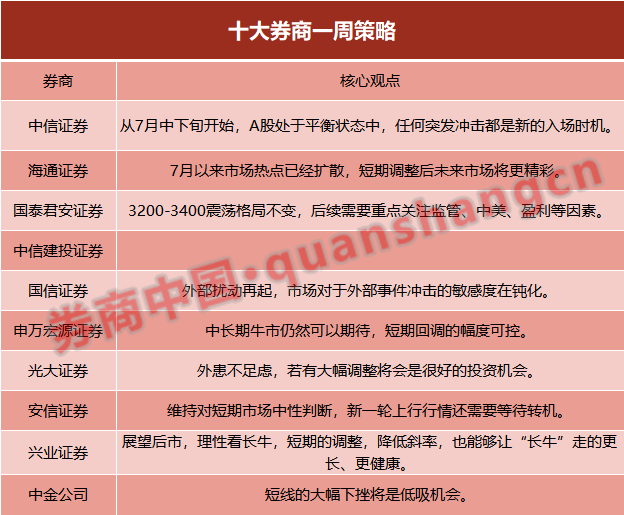 十大券商一周策略

| 券商 | 核心观点 |
|---|---|
| 中信证券 | 从7月中下旬开始，A股处于平衡状态中，任何突发冲击都是新的入场时机。 |
| 海通证券 | 7月以来市场热点已经扩散，短期调整后未来市场将更精彩。 |
| 国泰君安证券 | 3200-3400震荡格局不变，后续需要重点关注监管、中美、盈利等因素。 |
| 中信建投证券 |  |
| 国信证券 | 外部扰动再起，市场对于外部事件冲击的敏感度在钝化。 |
| 申万宏源证券 | 中长期牛市仍然可以期待，短期回调的幅度可控。 |
| 光大证券 | 外患不足虑，若有大幅调整将会是很好的投资机会。 |
| 安信证券 | 维持对短期市场中性判断，新一轮上行行情还需要等待转机。 |
| 兴业证券 | 展望后市，理性看长牛，短期的调整，降低斜率，也能够让“长牛”走的更长、更健康。 |
| 中金公司 | 短线的大幅下挫将是低吸机会。 |

券商中国·quanshangcn